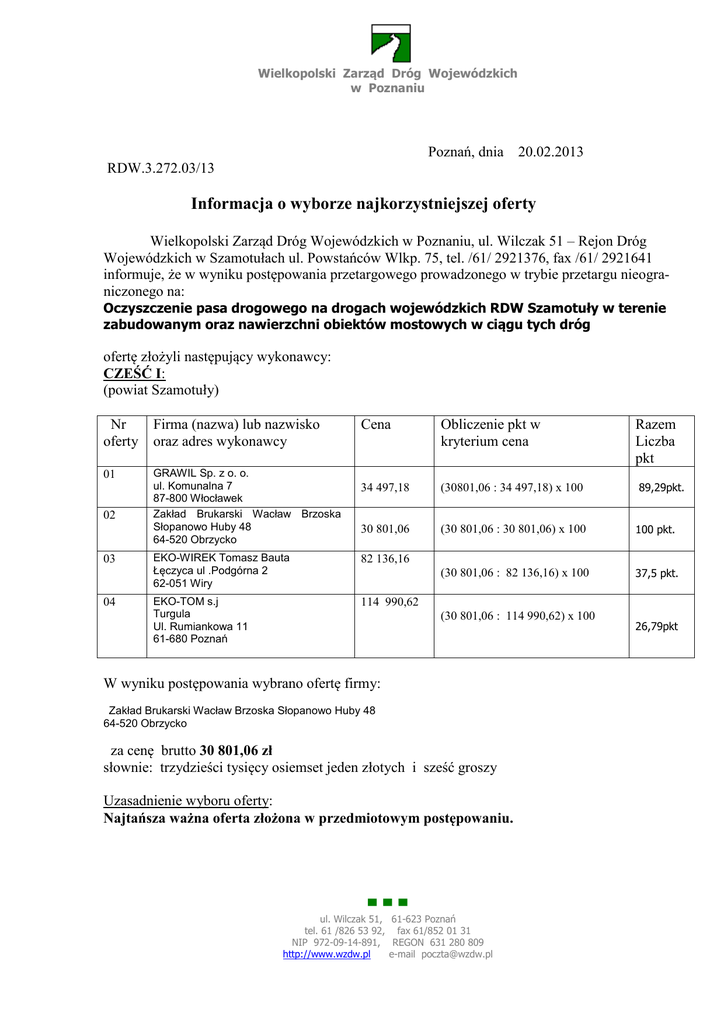 Wielkopolski Zarząd Dróg Wojewódzkich
w Poznaniu

Poznań, dnia 20.02.2013

RDW.3.272.03/13

Informacja o wyborze najkorzystniejszej oferty

Wielkopolski Zarząd Dróg Wojewódzkich w Poznaniu, ul. Wilczak 51 – Rejon Dróg Wojewódzkich w Szamotułach ul. Powstańców Wlkp. 75, tel. /61/ 2921376, fax /61/ 2921641 informuje, że w wyniku postępowania przetargowego prowadzonego w trybie przetargu nieograniczonego na:
Oczyszczenie pasa drogowego na drogach wojewódzkich RDW Szamotuły w terenie zabudowanym oraz nawierzchni obiektów mostowych w ciągu tych dróg

ofertę złożyli następujący wykonawcy:
CZEŚĆ I:
(powiat Szamotuły)

| Nr oferty | Firma (nazwa) lub nazwisko oraz adres wykonawcy | Cena | Obliczenie pkt w kryterium cena | Razem Liczba pkt |
|---|---|---|---|---|
| 01 | GRAWIL Sp. z o. o. ul. Komunalna 7 87-800 Włocławek | 34 497,18 | (30801,06 : 34 497,18) x 100 | 89,29pkt. |
| 02 | Zakład Brukarski Wacław Brzoska Słopanowo Huby 48 64-520 Obrzycko | 30 801,06 | (30 801,06 : 30 801,06) x 100 | 100 pkt. |
| 03 | EKO-WIREK Tomasz Bauta Łęczyca ul .Podgórna 2 62-051 Wiry | 82 136,16 | (30 801,06 : 82 136,16) x 100 | 37,5 pkt. |
| 04 | EKO-TOM s.j Turgula Ul. Rumiankowa 11 61-680 Poznań | 114 990,62 | (30 801,06 : 114 990,62) x 100 | 26,79pkt |

W wyniku postępowania wybrano ofertę firmy:

Zakład Brukarski Wacław Brzoska Słopanowo Huby 48
64-520 Obrzycko

za cenę brutto 30 801,06 zł
słownie: trzydzieści tysięcy osiemset jeden złotych i sześć groszy

Uzasadnienie wyboru oferty:
Najtańsza ważna oferta złożona w przedmiotowym postępowaniu.

ul. Wilczak 51, 61-623 Poznań
tel. 61 /826 53 92, fax 61/852 01 31
NIP 972-09-14-891, REGON 631 280 809
http://www.wzdw.pl e-mail poczta@wzdw.pl